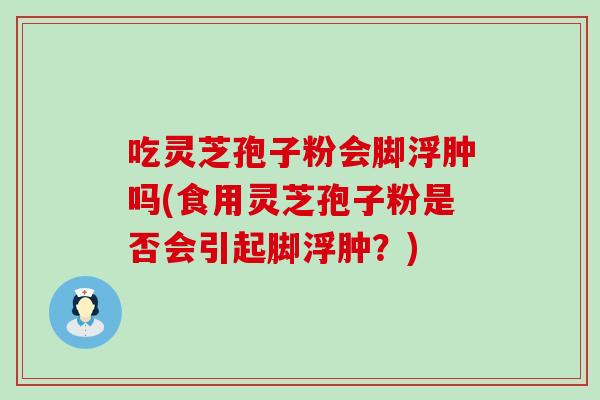 吃灵芝孢子粉会脚浮肿吗(食用灵芝孢子粉是否会引起脚浮肿？)